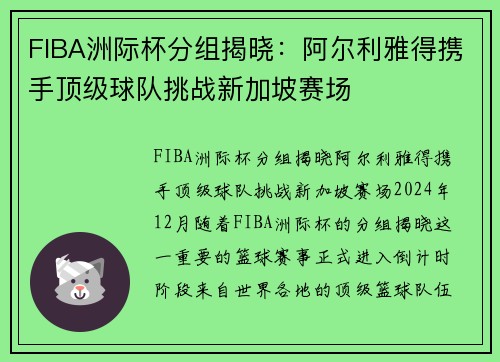 FIBA洲际杯分组揭晓：阿尔利雅得携手顶级球队挑战新加坡赛场

FIBA洲际杯分组揭晓阿尔利雅得携手顶级球队挑战新加坡赛场2024年12月随着FIBA洲际杯的分组揭晓这一重要的篮球赛事正式进入倒计时阶段来自世界各地的顶级篮球队伍